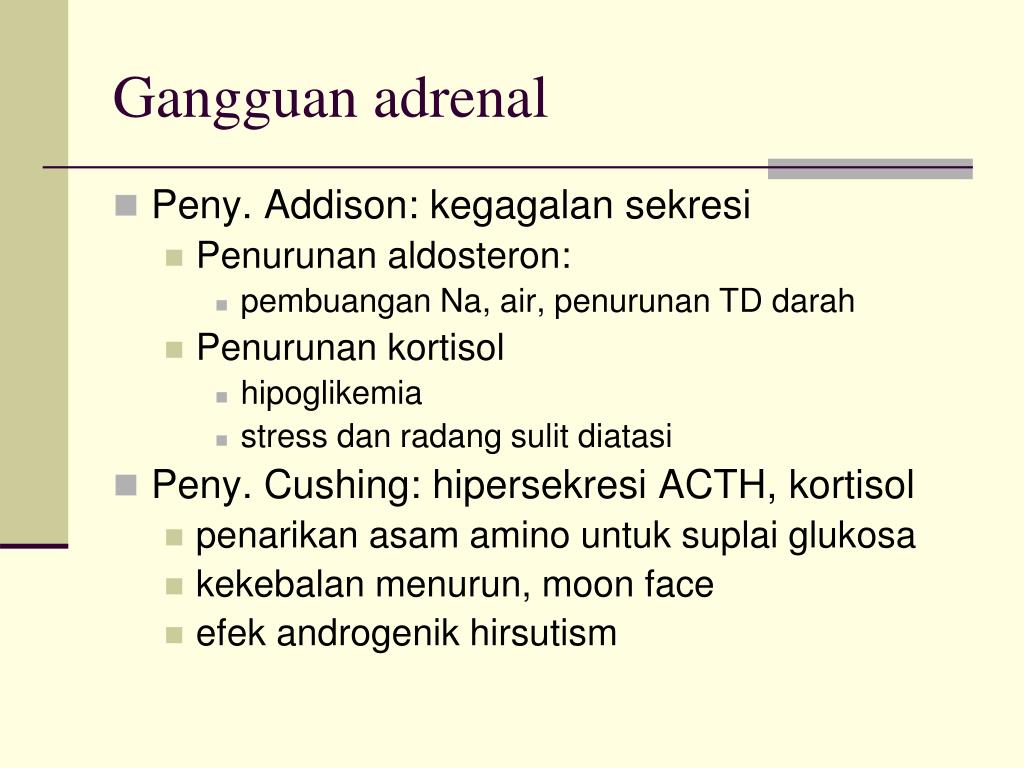 Gangguan adrenal

Peny. Addison: kegagalan sekresi
Penurunan aldosteron:
pembuangan Na, air, penurunan TD darah
Penurunan kortisol
hipoglikemia
stress dan radang sulit diatasi
Peny. Cushing: hipersekresi ACTH, kortisol
penarikan asam amino untuk suplai glukosa
kekebalan menurun, moon face
efek androgenik hirsutism